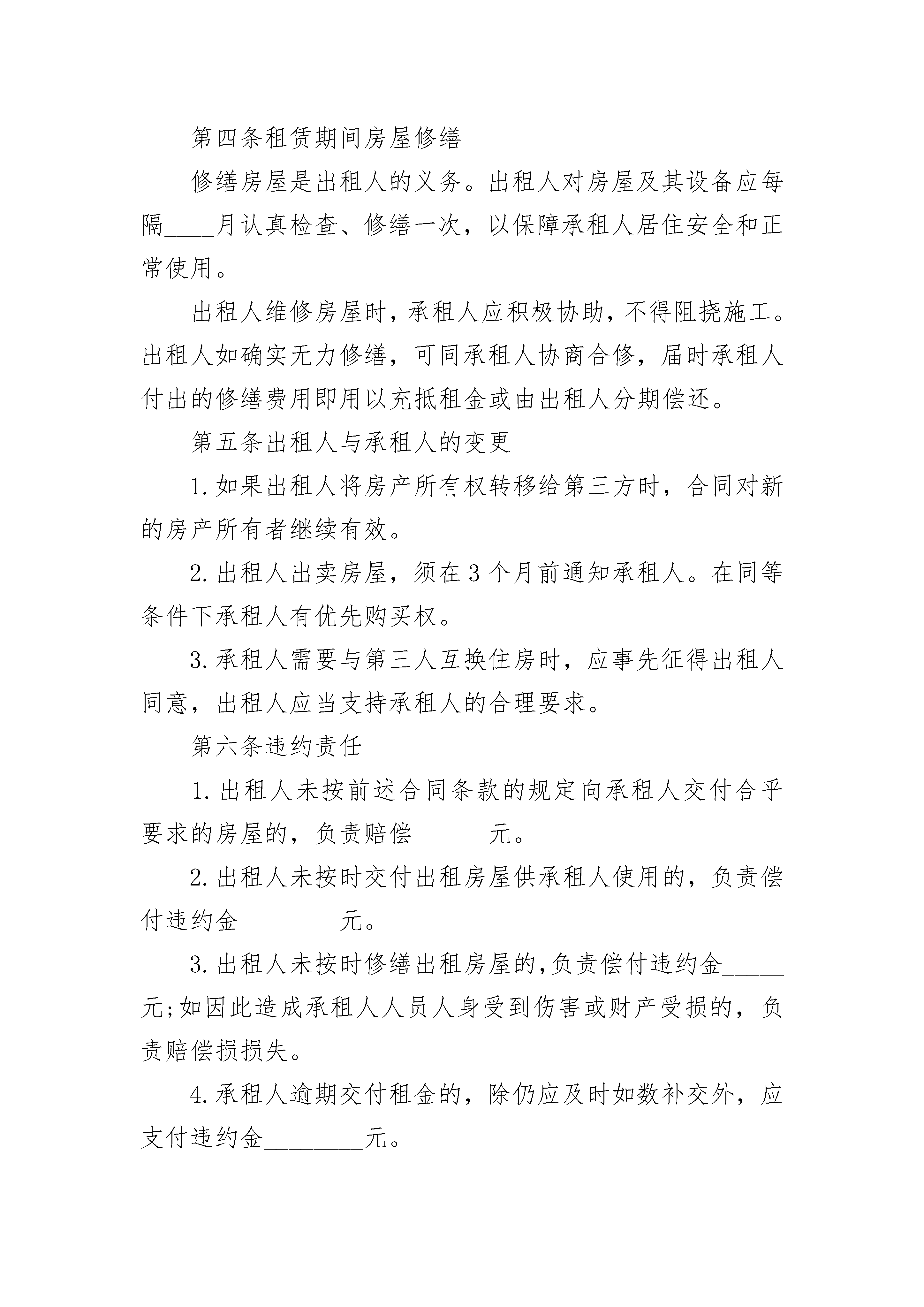 第四条租赁期间房屋修缮

修缮房屋是出租人的义务。出租人对房屋及其设备应每隔____月认真检查、修缮一次，以保障承租人居住安全和正常使用。

出租人维修房屋时，承租人应积极协助，不得阻挠施工。出租人如确实无力修缮，可同承租人协商合修，届时承租人付出的修缮费用即用以充抵租金或由出租人分期偿还。

第五条出租人与承租人的变更

1.如果出租人将房产所有权转移给第三方时，合同对新的房产所有者继续有效。

2.出租人出卖房屋，须在3个月前通知承租人。在同等条件下承租人有优先购买权。

3.承租人需要与第三人互换住房时，应事先征得出租人同意，出租人应当支持承租人的合理要求。

第六条违约责任

1.出租人未按前述合同条款的规定向承租人交付合乎要求的房屋的，负责赔偿______元。

2.出租人未按时交付出租房屋供承租人使用的，负责偿付违约金________元。

3.出租人未按时修缮出租房屋的,负责偿付违约金_____元;如因此造成承租人人员人身受到伤害或财产受损的，负责赔偿损损失。

4.承租人逾期交付租金的，除仍应及时如数补交外，应支付违约金________元。